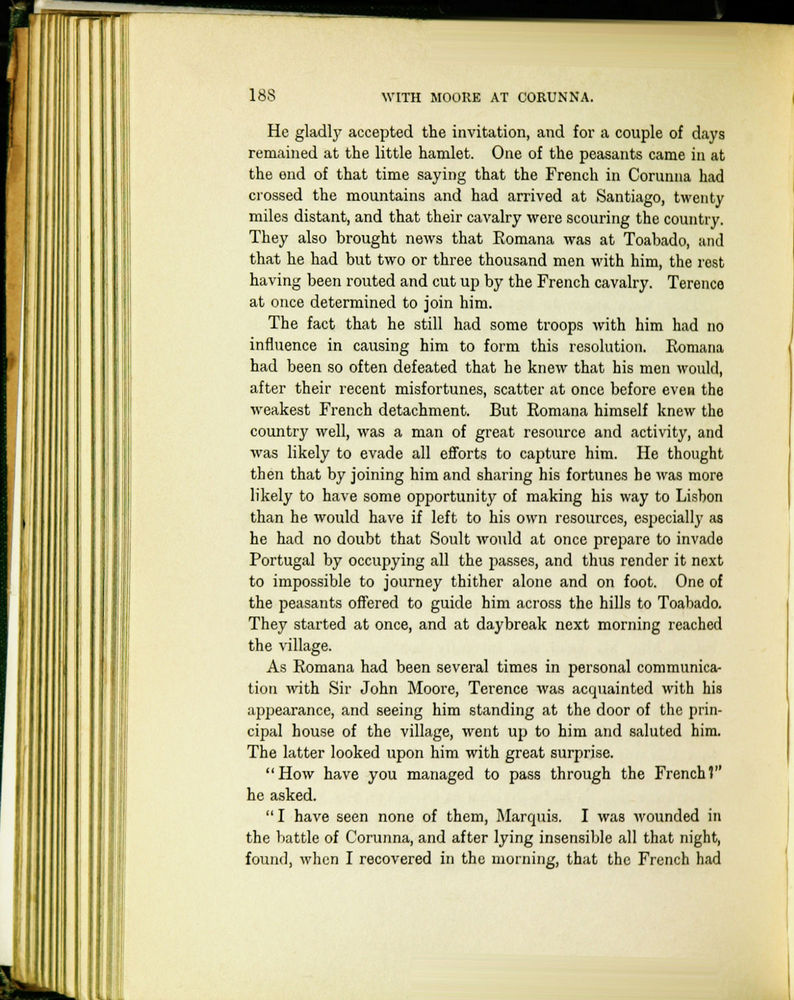 188 WITH MOORE AT CORUNNA.

He gladly accepted the invitation, and for a couple of days remained at the little hamlet. One of the peasants came in at the end of that time saying that the French in Corunna had crossed the mountains and had arrived at Santiago, twenty miles distant, and that their cavalry were scouring the country. They also brought news that Romana was at Toabado, and that he had but two or three thousand men with him, the rest having been routed and cut up by the French cavalry. Terence at once determined to join him.

The fact that he still had some troops with him had no influence in causing him to form this resolution. Romana had been so often defeated that he knew that his men would, after their recent misfortunes, scatter at once before even the weakest French detachment. But Romana himself knew the country well, was a man of great resource and activity, and was likely to evade all efforts to capture him. He thought then that by joining him and sharing his fortunes he was more likely to have some opportunity of making his way to Lisbon than he would have if left to his own resources, especially as he had no doubt that Soult would at once prepare to invade Portugal by occupying all the passes, and thus render it next to impossible to journey thither alone and on foot. One of the peasants offered to guide him across the hills to Toabado. They started at once, and at daybreak next morning reached the village.

As Romana had been several times in personal communication with Sir John Moore, Terence was acquainted with his appearance, and seeing him standing at the door of the principal house of the village, went up to him and saluted him. The latter looked upon him with great surprise.

"How have you managed to pass through the French?" he asked.

"I have seen none of them, Marquis. I was wounded in the battle of Corunna, and after lying insensible all that night, found, when I recovered in the morning, that the French had